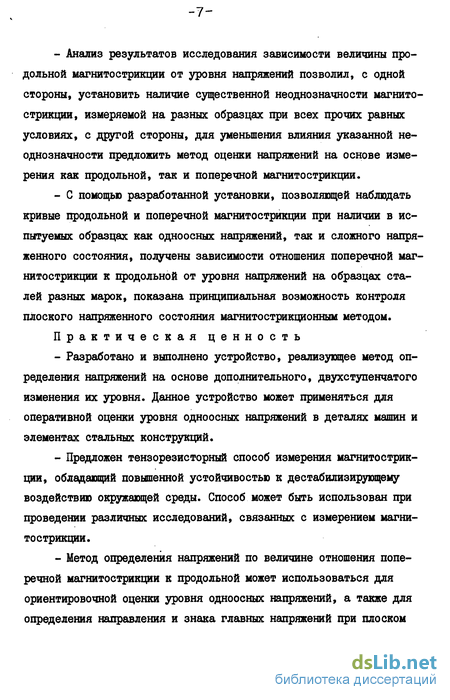 -7-

- Анализ результатов исследования зависимости величины продольной магнитострикции от уровня напряжений позволил, с одной стороны, установить наличие существенной неоднозначности магнитострикции, измеряемой на разных образцах при всех прочих равных условиях, с другой стороны, для уменьшения влияния указанной неоднозначности предложить метод оценки напряжений на основе измерения как продольной, так и поперечной магнитострикции.

- С помощью разработанной установки, позволяющей наблюдать кривые продольной и поперечной магнитострикции при наличии в испытуемых образцах как одноосных напряжений, так и сложного напряженного состояния, получены зависимости отношения поперечной магнитострикции к продольной от уровня напряжений на образцах сталей разных марок, показана принципиальная возможность контроля плоского напряженного состояния магнитострикционным методом.

Практическая ценность

- Разработано и выполнено устройство, реализующее метод определения напряжений на основе дополнительного, двухступенчатого изменения их уровня. Данное устройство может применяться для оперативной оценки уровня одноосных напряжений в деталях машин и элементах стальных конструкций.

- Предложен тензорезисторный способ измерения магнитострикции, обладающий повышенной устойчивостью к дестабилизирующему воздействию окружающей среды. Способ может быть использован при проведении различных исследований, связанных с измерением магнитострикции.

- Метод определения напряжений по величине отношения поперечной магнитострикции к продольной может использоваться для ориентировочной оценки уровня одноосных напряжений, а также для определения направления и знака главных напряжений при плоском

dsLib.net
библиотека диссертаций